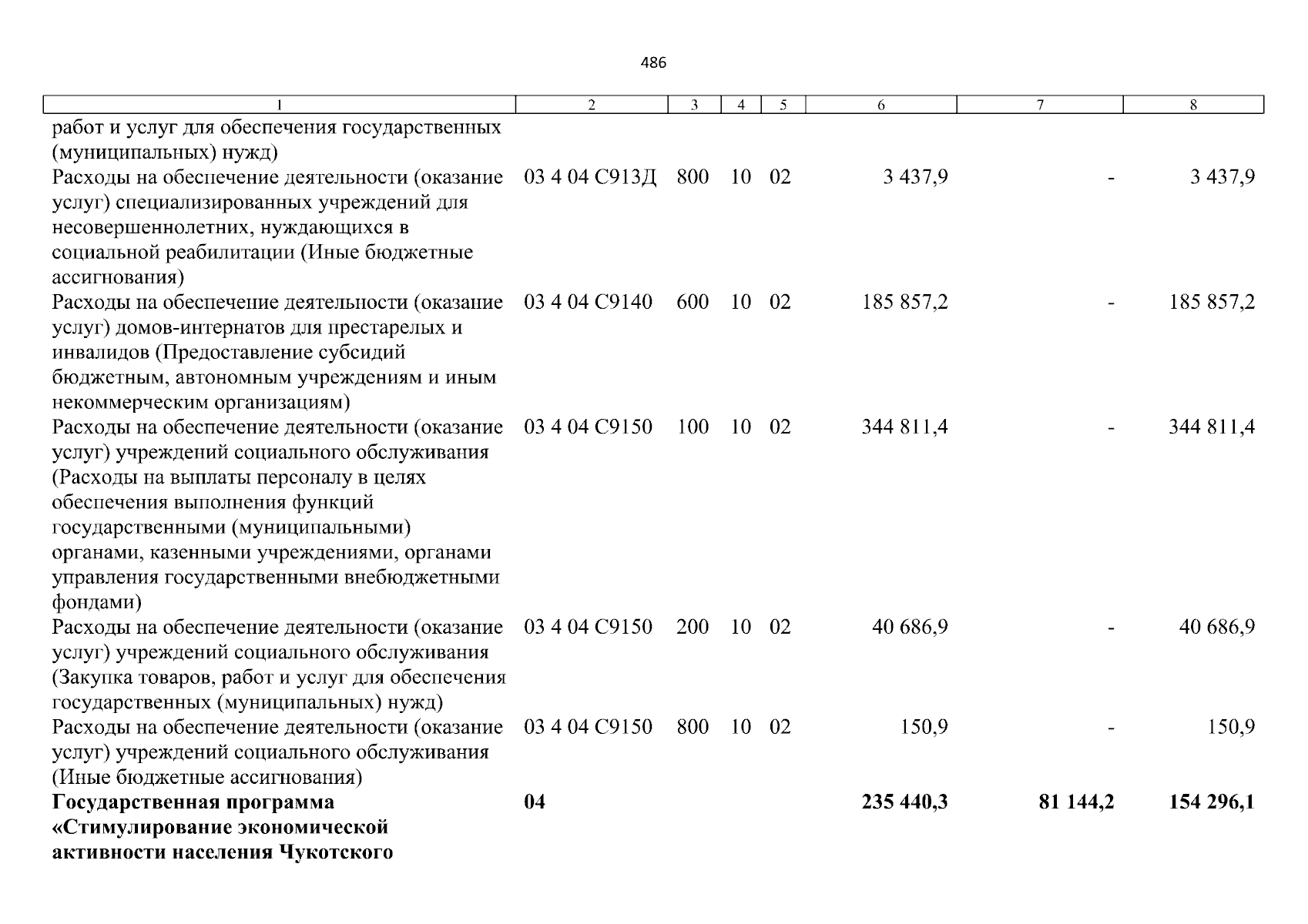 486

| 1 | 2 | 3 | 4 | 5 | 6 | 7 | 8 |
|---|---|---|---|---|---|---|---|
| работ и услуг для обеспечения государственных (муниципальных) нужд) | | | | | | | |
| Расходы на обеспечение деятельности (оказание услуг) специализированных учреждений для несовершеннолетних, нуждающихся в социальной реабилитации (Иные бюджетные ассигнования) | 03 4 04 С913Д | 800 | 10 | 02 | 3 437,9 | - | 3 437,9 |
| Расходы на обеспечение деятельности (оказание услуг) домов-интернатов для престарелых и инвалидов (Предоставление субсидий бюджетным, автономным учреждениям и иным некоммерческим организациям) | 03 4 04 С9140 | 600 | 10 | 02 | 185 857,2 | - | 185 857,2 |
| Расходы на обеспечение деятельности (оказание услуг) учреждений социального обслуживания (Расходы на выплаты персоналу в целях обеспечения выполнения функций государственными (муниципальными) органами, казенными учреждениями, органами управления государственными внебюджетными фондами) | 03 4 04 С9150 | 100 | 10 | 02 | 344 811,4 | - | 344 811,4 |
| Расходы на обеспечение деятельности (оказание услуг) учреждений социального обслуживания (Закупка товаров, работ и услуг для обеспечения государственных (муниципальных) нужд) | 03 4 04 С9150 | 200 | 10 | 02 | 40 686,9 | - | 40 686,9 |
| Расходы на обеспечение деятельности (оказание услуг) учреждений социального обслуживания (Иные бюджетные ассигнования) | 03 4 04 С9150 | 800 | 10 | 02 | 150,9 | - | 150,9 |
| **Государственная программа «Стимулирование экономической активности населения Чукотского** | **04** | | | | **235 440,3** | **81 144,2** | **154 296,1** |